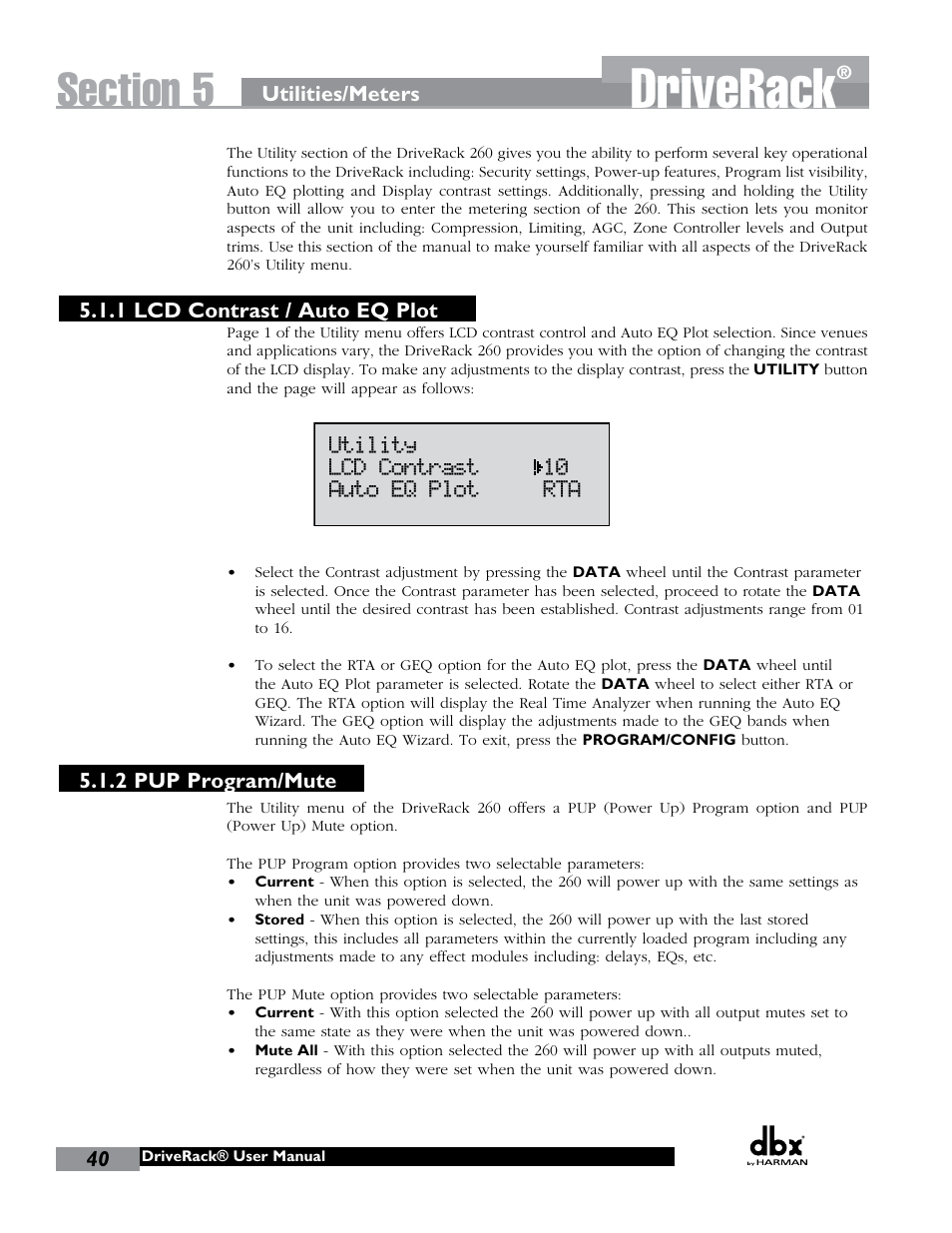 Section 5 Utilities/Meters DriveRack®

The Utility section of the DriveRack 260 gives you the ability to perform several key operational functions to the DriveRack including: Security settings, Power-up features, Program list visibility, Auto EQ plotting and Display contrast settings. Additionally, pressing and holding the Utility button will allow you to enter the metering section of the 260. This section lets you monitor aspects of the unit including: Compression, Limiting, AGC, Zone Controller levels and Output trims. Use this section of the manual to make yourself familiar with all aspects of the DriveRack 260's Utility menu.

5.1.1 LCD Contrast / Auto EQ Plot

Page 1 of the Utility menu offers LCD contrast control and Auto EQ Plot selection. Since venues and applications vary, the DriveRack 260 provides you with the option of changing the contrast of the LCD display. To make any adjustments to the display contrast, press the UTILITY button and the page will appear as follows:

Utility
LCD Contrast ▶10
Auto EQ Plot RTA

• Select the Contrast adjustment by pressing the DATA wheel until the Contrast parameter is selected. Once the Contrast parameter has been selected, proceed to rotate the DATA wheel until the desired contrast has been established. Contrast adjustments range from 01 to 16.

• To select the RTA or GEQ option for the Auto EQ plot, press the DATA wheel until the Auto EQ Plot parameter is selected. Rotate the DATA wheel to select either RTA or GEQ. The RTA option will display the Real Time Analyzer when running the Auto EQ Wizard. The GEQ option will display the adjustments made to the GEQ bands when running the Auto EQ Wizard. To exit, press the PROGRAM/CONFIG button.

5.1.2 PUP Program/Mute

The Utility menu of the DriveRack 260 offers a PUP (Power Up) Program option and PUP (Power Up) Mute option.

The PUP Program option provides two selectable parameters:
• Current - When this option is selected, the 260 will power up with the same settings as when the unit was powered down.
• Stored - When this option is selected, the 260 will power up with the last stored settings, this includes all parameters within the currently loaded program including any adjustments made to any effect modules including: delays, EQs, etc.

The PUP Mute option provides two selectable parameters:
• Current - With this option selected the 260 will power up with all output mutes set to the same state as they were when the unit was powered down..
• Mute All - With this option selected the 260 will power up with all outputs muted, regardless of how they were set when the unit was powered down.

40 DriveRack® User Manual

dbx by HARMAN